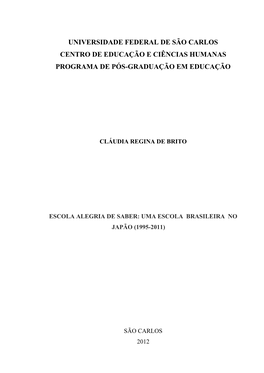 UNIVERSIDADE FEDERAL DE SÃO CARLOS
CENTRO DE EDUCAÇÃO E CIÊNCIAS HUMANAS
PROGRAMA DE PÓS-GRADUAÇÃO EM EDUCAÇÃO

CLÁUDIA REGINA DE BRITO

ESCOLA ALEGRIA DE SABER: UMA ESCOLA BRASILEIRA NO JAPÃO (1995-2011)

SÃO CARLOS
2012